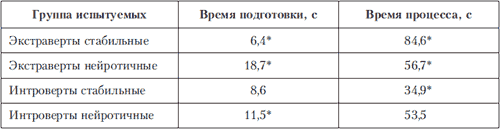 | Группа испытуемых | Время подготовки, с | Время процесса, с |
|---|---|---|
| Экстраверты стабильные | 6,4* | 84,6* |
| Экстраверты нейротичные | 18,7* | 56,7* |
| Интроверты стабильные | 8,6 | 34,9* |
| Интроверты нейротичные | 11,5* | 53,5 |